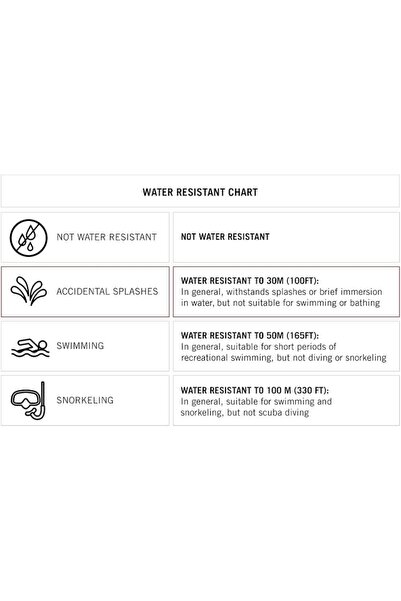 WATER RESISTANT CHART

| | |
|---|---|
| NOT WATER RESISTANT | NOT WATER RESISTANT |
| ACCIDENTAL SPLASHES | WATER RESISTANT TO 30M (100FT): In general, withstands splashes or brief immersion in water, but not suitable for swimming or bathing |
| SWIMMING | WATER RESISTANT TO 50M (165FT): In general, suitable for short periods of recreational swimming, but not diving or snorkeling |
| SNORKELING | WATER RESISTANT TO 100 M (330 FT): In general, suitable for swimming and snorkeling, but not scuba diving |